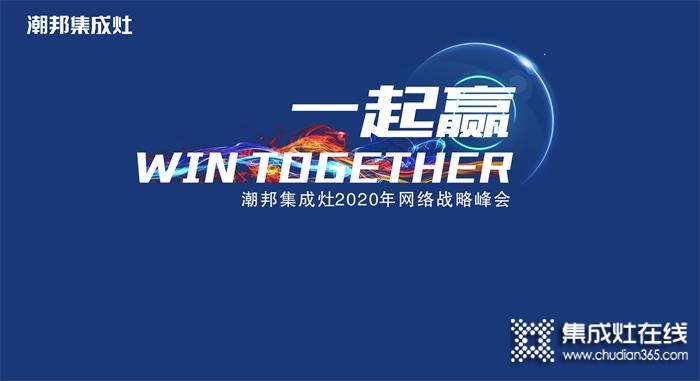 潮邦集成灶

一起赢
WIN TOGETHER
潮邦集成灶2020年网络战略峰会

集成灶在线
www.chudian365.com